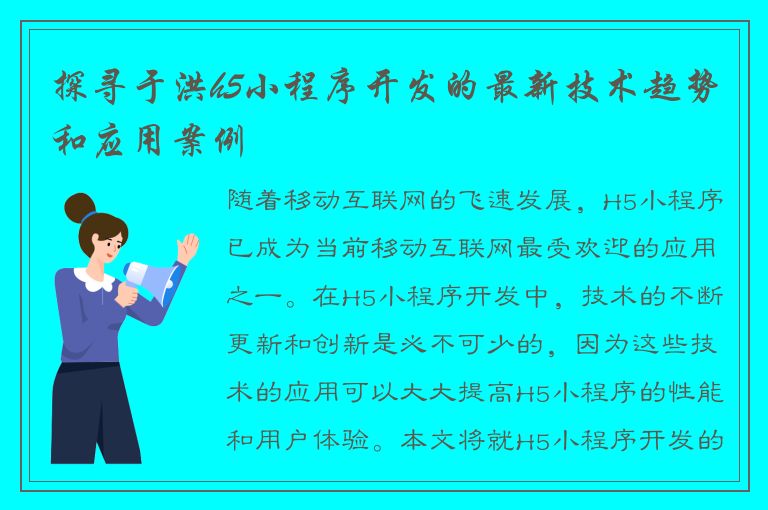 探寻于洪h5小程序开发的最新技术趋势和应用案例

随着移动互联网的飞速发展，H5小程序已成为当前移动互联网最受欢迎的应用之一。在H5小程序开发中，技术的不断更新和创新是必不可少的，因为这些技术的应用可以大大提高H5小程序的性能和用户体验。本文将就H5小程序开发的